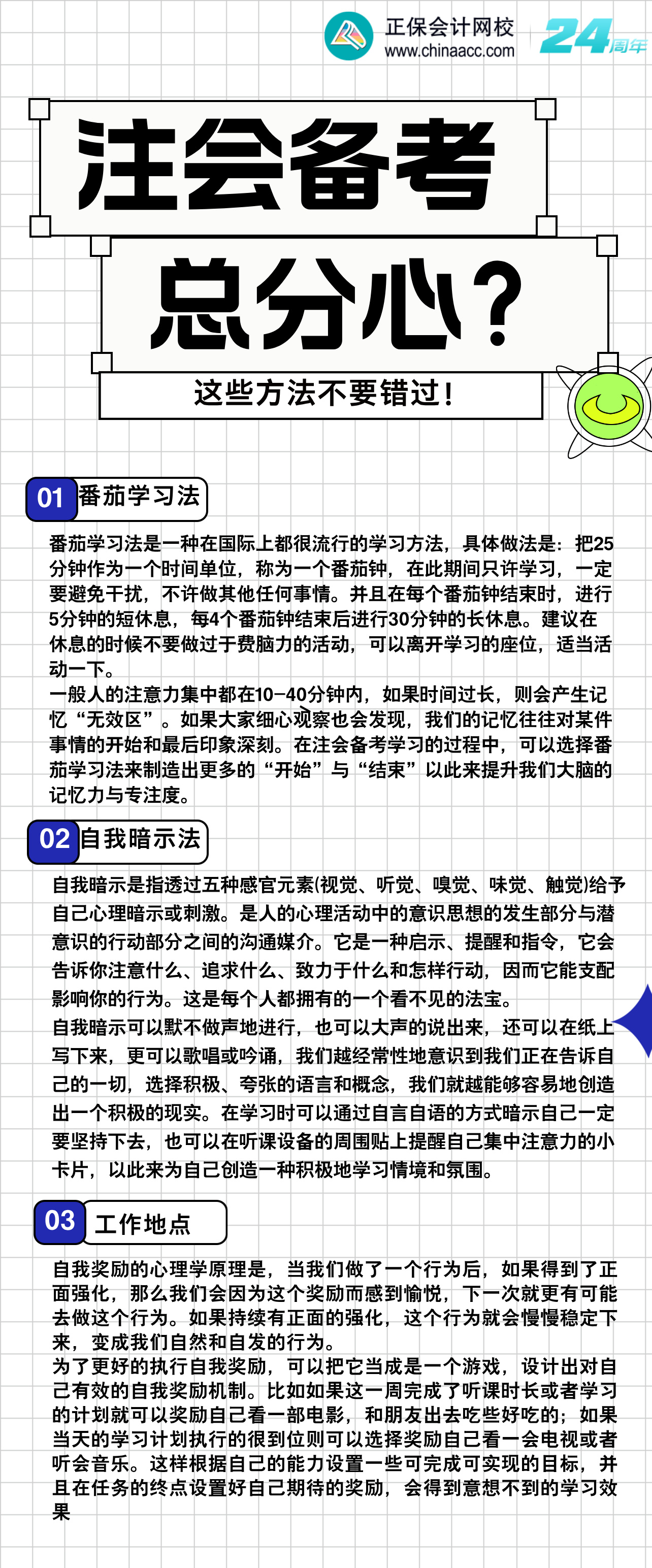 正保会计网校
www.chinaacc.com
24周年

注会备考
总分心？
这些方法不要错过！

01 番茄学习法

番茄学习法是一种在国际上都很流行的学习方法，具体做法是：把25分钟作为一个时间单位，称为一个番茄钟，在此期间只许学习，一定要避免干扰，不许做其他任何事情。并且在每个番茄钟结束时，进行5分钟的短休息，每4个番茄钟结束后进行30分钟的长休息。建议在休息的时候不要做过于费脑力的活动，可以离开学习的座位，适当活动一下。
一般人的注意力集中都在10-40分钟内，如果时间过长，则会产生记忆“无效区”。如果大家细心观察也会发现，我们的记忆往往对某件事情的开始和最后印象深刻。在注会备考学习的过程中，可以选择番茄学习法来制造出更多的“开始”与“结束”以此来提升我们大脑的记忆力与专注度。

02 自我暗示法

自我暗示是指透过五种感官元素(视觉、听觉、嗅觉、味觉、触觉)给予自己心理暗示或刺激。是人的心理活动中的意识思想的发生部分与潜意识的行动部分之间的沟通媒介。它是一种启示、提醒和指令，它会告诉你注意什么、追求什么、致力于什么和怎样行动，因而它能支配影响你的行为。这是每个人都拥有的一个看不见的法宝。
自我暗示可以默不做声地进行，也可以大声的说出来，还可以在纸上写下来，更可以歌唱或吟诵，我们越经常性地意识到我们正在告诉自己的一切，选择积极、夸张的语言和概念，我们就越能够容易地创造出一个积极的现实。在学习时可以通过自言自语的方式暗示自己一定要坚持下去，也可以在听课设备的周围贴上提醒自己集中注意力的小卡片，以此来为自己创造一种积极地学习情境和氛围。

03 工作地点

自我奖励的心理学原理是，当我们做了一个行为后，如果得到了正面强化，那么我们会因为这个奖励而感到愉悦，下一次就更有可能去做这个行为。如果持续有正面的强化，这个行为就会慢慢稳定下来，变成我们自然和自发的行为。
为了更好的执行自我奖励，可以把它当成是一个游戏，设计出对自己有效的自我奖励机制。比如如果这一周完成了听课时长或者学习的计划就可以奖励自己看一部电影，和朋友出去吃些好吃的；如果当天的学习计划执行的很到位则可以选择奖励自己看一会电视或者听会音乐。这样根据自己的能力设置一些可完成可实现的目标，并且在任务的终点设置好自己期待的奖励，会得到意想不到的学习效果